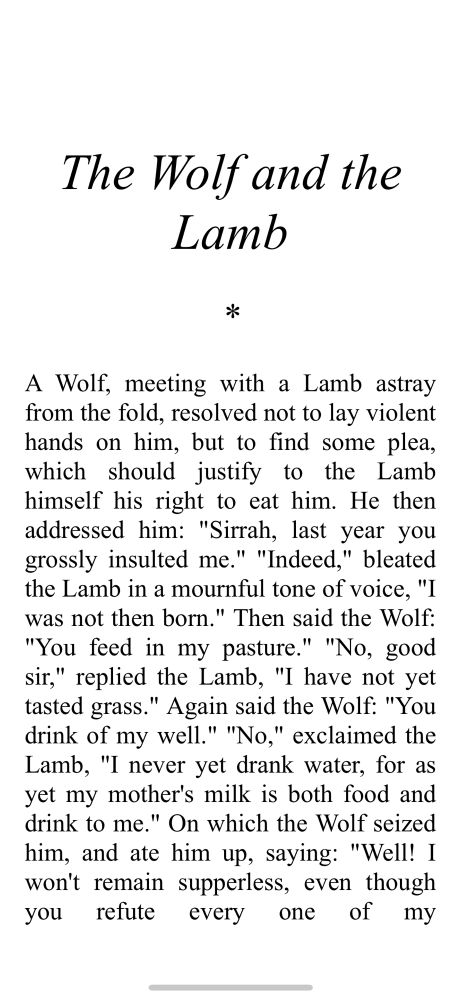 The Wolf and the Lamb

*

A Wolf, meeting with a Lamb astray from the fold, resolved not to lay violent hands on him, but to find some plea, which should justify to the Lamb himself his right to eat him. He then addressed him: "Sirrah, last year you grossly insulted me." "Indeed," bleated the Lamb in a mournful tone of voice, "I was not then born." Then said the Wolf: "You feed in my pasture." "No, good sir," replied the Lamb, "I have not yet tasted grass." Again said the Wolf: "You drink of my well." "No," exclaimed the Lamb, "I never yet drank water, for as yet my mother's milk is both food and drink to me." On which the Wolf seized him, and ate him up, saying: "Well! I won't remain supperless, even though you refute every one of my